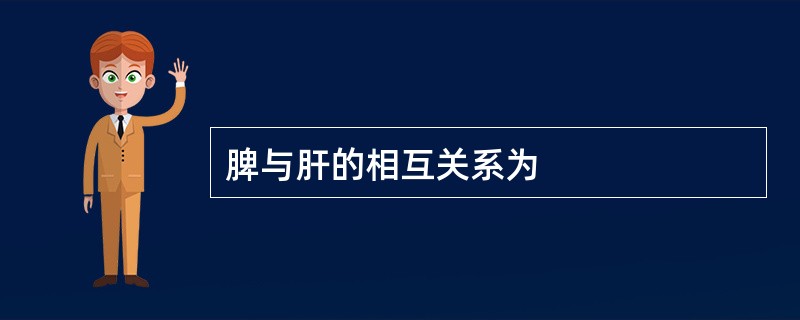 脾与肝的相互关系为